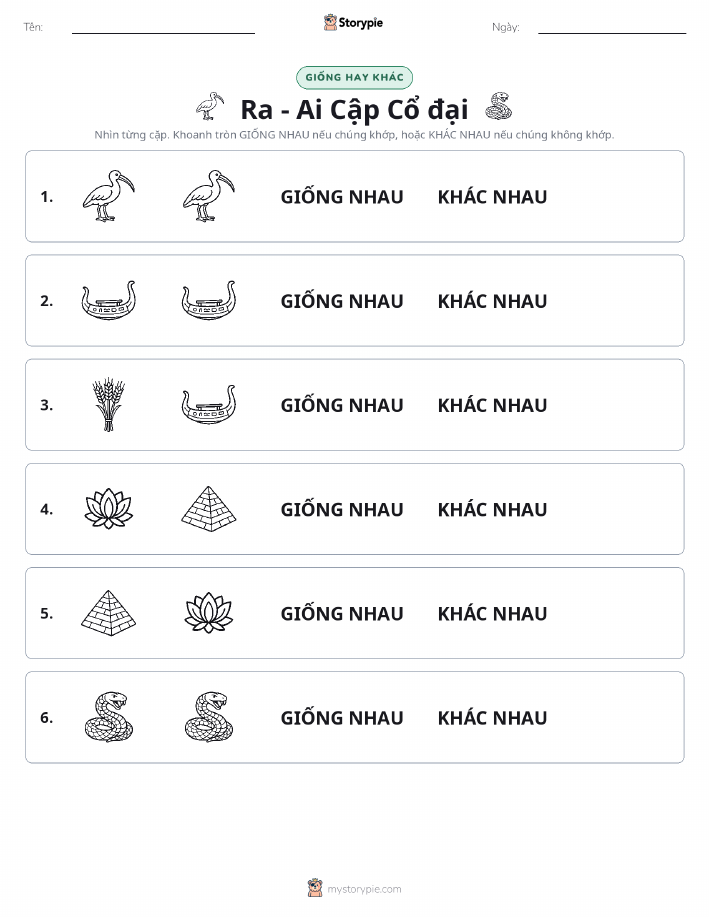 Tên: Storypie Ngày:

GIỐNG HAY KHÁC

Ra - Ai Cập Cổ đại

Nhìn từng cặp. Khoanh tròn GIỐNG NHAU nếu chúng khớp, hoặc KHÁC NHAU nếu chúng không khớp.

1. GIỐNG NHAU KHÁC NHAU

2. GIỐNG NHAU KHÁC NHAU

3. GIỐNG NHAU KHÁC NHAU

4. GIỐNG NHAU KHÁC NHAU

5. GIỐNG NHAU KHÁC NHAU

6. GIỐNG NHAU KHÁC NHAU

mystorypie.com